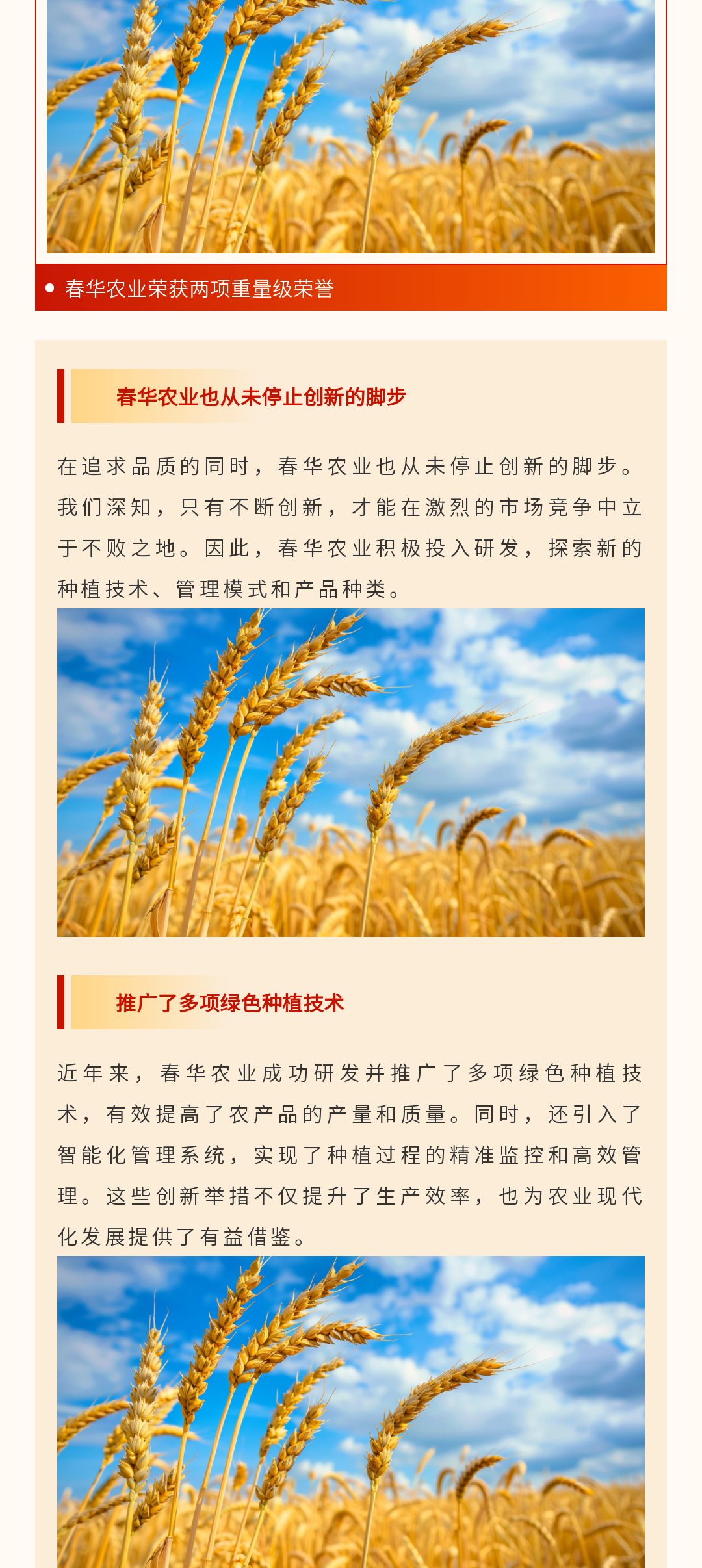 • 春华农业荣获两项重量级荣誉

春华农业也从未停止创新的脚步

在追求品质的同时，春华农业也从未停止创新的脚步。我们深知，只有不断创新，才能在激烈的市场竞争中立于不败之地。因此，春华农业积极投入研发，探索新的种植技术、管理模式和产品种类。

推广了多项绿色种植技术

近年来，春华农业成功研发并推广了多项绿色种植技术，有效提高了农产品的产量和质量。同时，还引入了智能化管理系统，实现了种植过程的精准监控和高效管理。这些创新举措不仅提升了生产效率，也为农业现代化发展提供了有益借鉴。